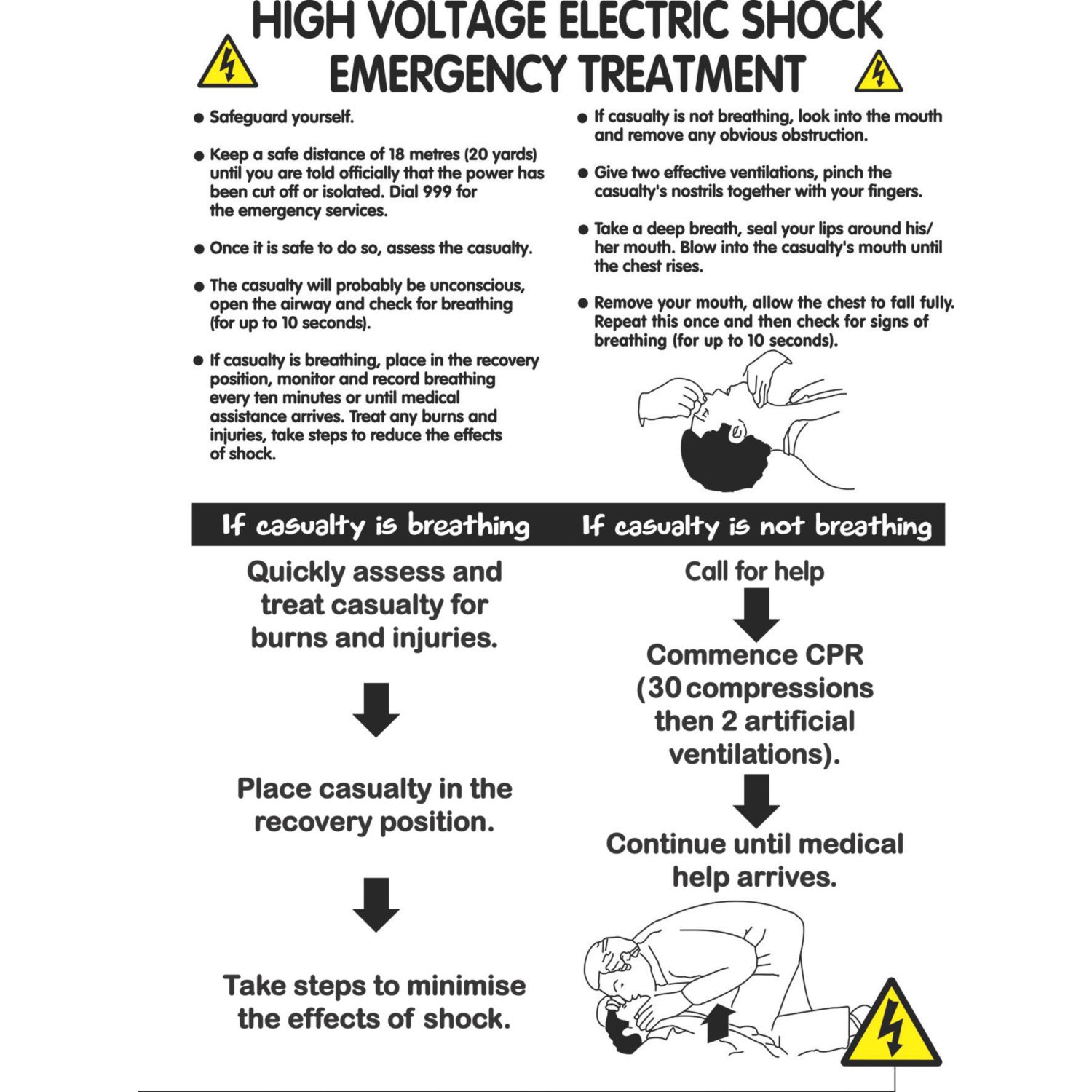 HIGH VOLTAGE ELECTRIC SHOCK EMERGENCY TREATMENT

● Safeguard yourself.

● Keep a safe distance of 18 metres (20 yards) until you are told officially that the power has been cut off or isolated. Dial 999 for the emergency services.

● Once it is safe to do so, assess the casualty.

● The casualty will probably be unconscious, open the airway and check for breathing (for up to 10 seconds).

● If casualty is breathing, place in the recovery position, monitor and record breathing every ten minutes or until medical assistance arrives. Treat any burns and injuries, take steps to reduce the effects of shock.

● If casualty is not breathing, look into the mouth and remove any obvious obstruction.

● Give two effective ventilations, pinch the casualty's nostrils together with your fingers.

● Take a deep breath, seal your lips around his/her mouth. Blow into the casualty's mouth until the chest rises.

● Remove your mouth, allow the chest to fall fully. Repeat this once and then check for signs of breathing (for up to 10 seconds).

If casualty is breathing

Quickly assess and treat casualty for burns and injuries.

Place casualty in the recovery position.

Take steps to minimise the effects of shock.

If casualty is not breathing

Call for help

Commence CPR (30 compressions then 2 artificial ventilations).

Continue until medical help arrives.